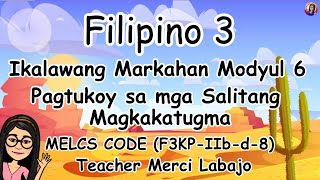 Filipino 3

Ikalawang Markahan Modyul 6

Pagtukoy sa mga Salitang Magkakatugma

MELCS CODE (F3KP-IIb-d-8)

Teacher Merci Labajo